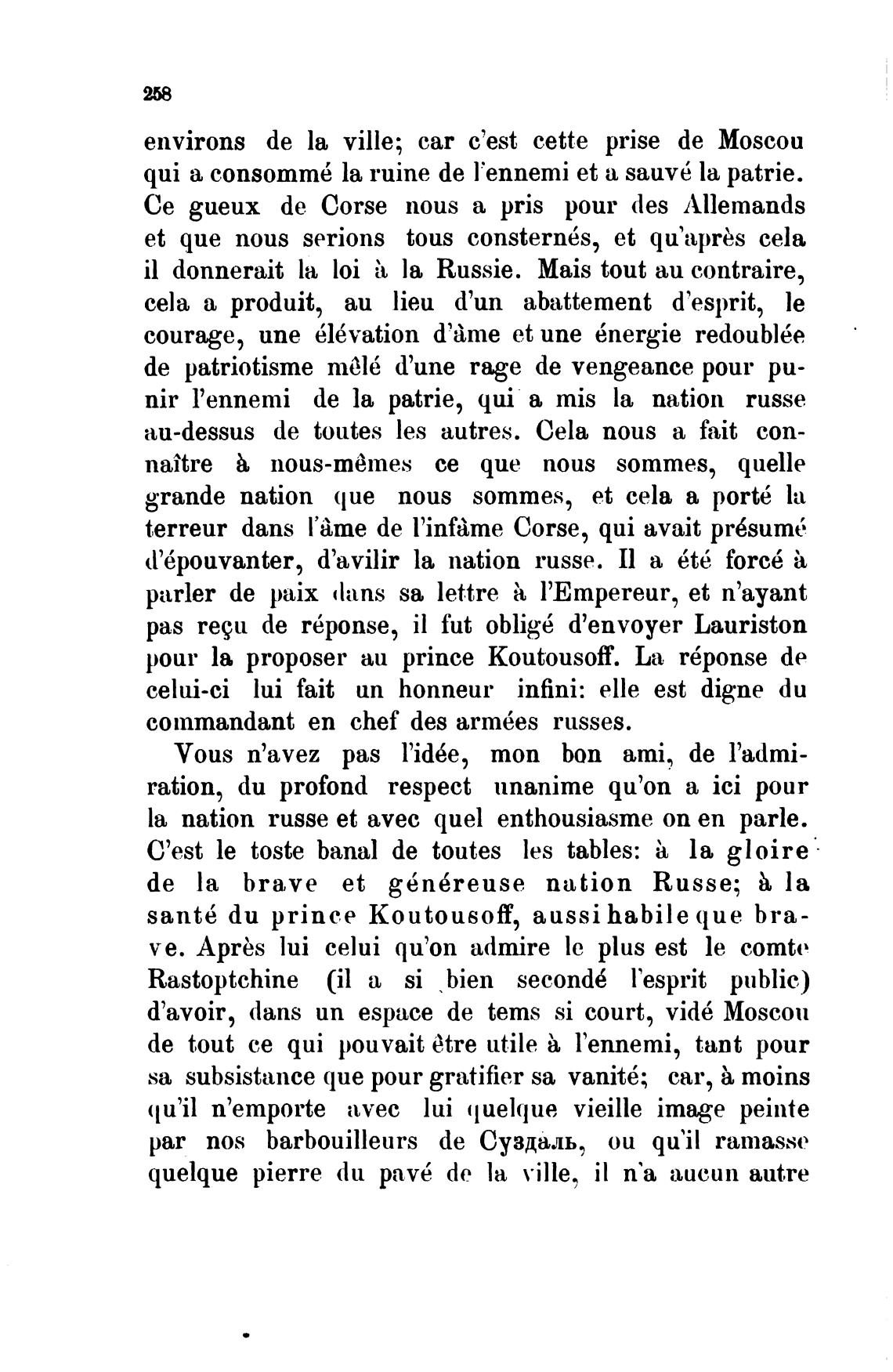 258

environs de la ville; car c'est cette prise de Moscou qui a consommé la ruine de l'ennemi et a sauvé la patrie. Ce gueux de Corse nous a pris pour des Allemands et que nous serions tous consternés, et qu'après cela il donnerait la loi à la Russie. Mais tout au contraire, cela a produit, au lieu d'un abattement d'esprit, le courage, une élévation d'âme et une énergie redoublée de patriotisme mêlé d'une rage de vengeance pour punir l'ennemi de la patrie, qui a mis la nation russe au-dessus de toutes les autres. Cela nous a fait connaître à nous-mêmes ce que nous sommes, quelle grande nation que nous sommes, et cela a porté la terreur dans l'âme de l'infâme Corse, qui avait présumé d'épouvanter, d'avilir la nation russe. Il a été forcé à parler de paix dans sa lettre à l'Empereur, et n'ayant pas reçu de réponse, il fut obligé d'envoyer Lauriston pour la proposer au prince Koutousoff. La réponse de celui-ci lui fait un honneur infini: elle est digne du commandant en chef des armées russes.

Vous n'avez pas l'idée, mon bon ami, de l'admiration, du profond respect unanime qu'on a ici pour la nation russe et avec quel enthousiasme on en parle. C'est le toste banal de toutes les tables: à la gloire de la brave et généreuse nation Russe; à la santé du prince Koutousoff, aussi habile que brave. Après lui celui qu'on admire le plus est le comte Rastoptchine (il a si bien secondé l'esprit public) d'avoir, dans un espace de tems si court, vidé Moscou de tout ce qui pouvait être utile à l'ennemi, tant pour sa subsistance que pour gratifier sa vanité; car, à moins qu'il n'emporte avec lui quelque vieille image peinte par nos barbouilleurs de Суздаль, ou qu'il ramasse quelque pierre du pavé de la ville, il n'a aucun autre